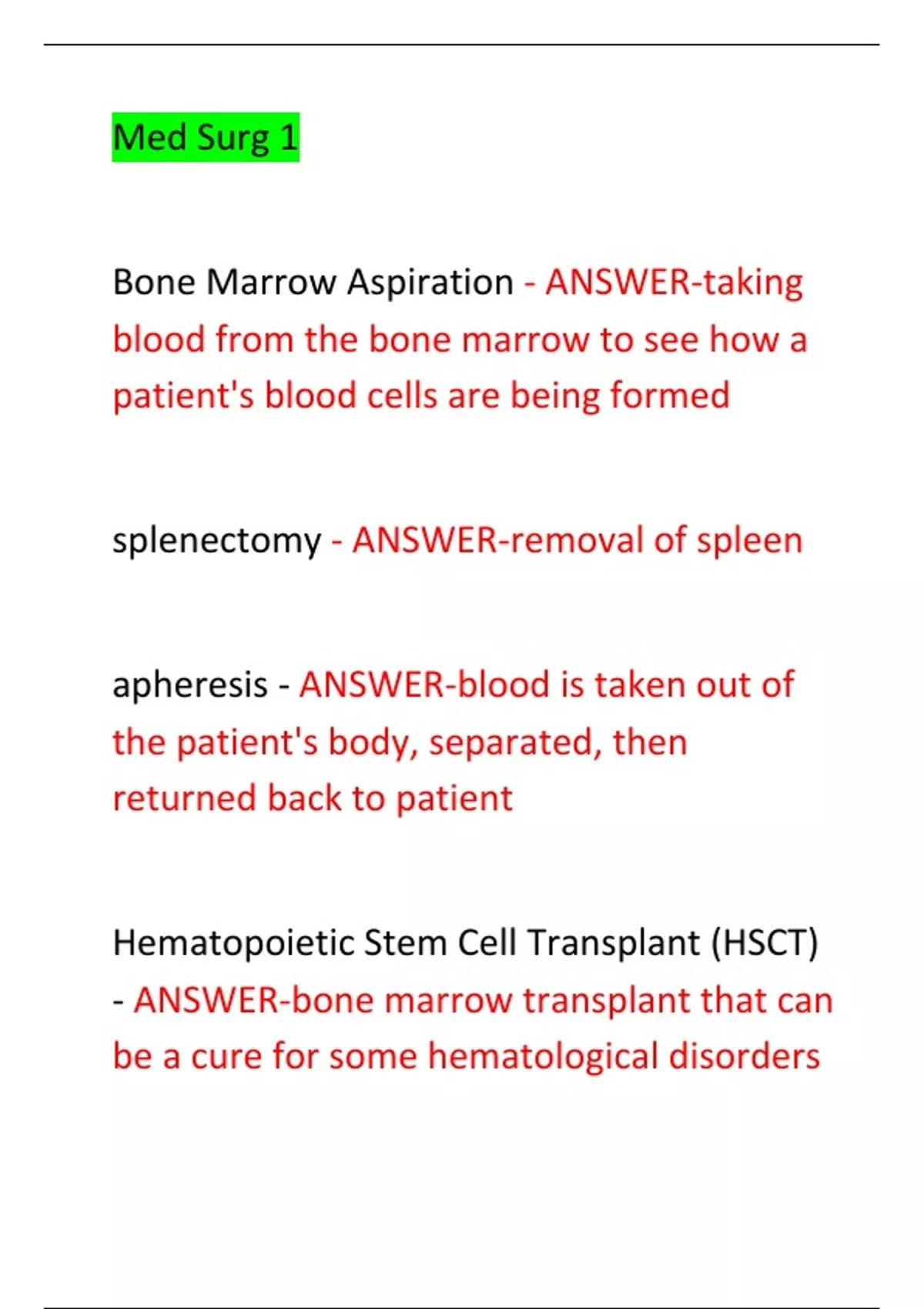 Med Surg 1

Bone Marrow Aspiration - ANSWER-taking blood from the bone marrow to see how a patient's blood cells are being formed

splenectomy - ANSWER-removal of spleen

apheresis - ANSWER-blood is taken out of the patient's body, separated, then returned back to patient

Hematopoietic Stem Cell Transplant (HSCT) - ANSWER-bone marrow transplant that can be a cure for some hematological disorders